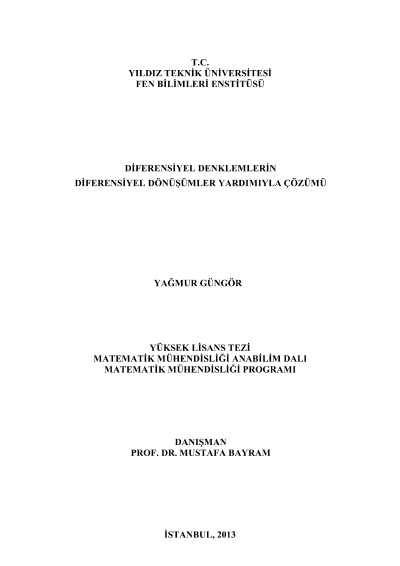 T.C.
YILDIZ TEKNİK ÜNİVERSİTESİ
FEN BİLİMLERİ ENSTİTÜSÜ

DİFERENSİYEL DENKLEMLERİN
DİFERENSİYEL DÖNÜŞÜMLER YARDIMIYLA ÇÖZÜMÜ

YAĞMUR GÜNGÖR

YÜKSEK LİSANS TEZİ
MATEMATİK MÜHENDİSLİĞİ ANABİLİM DALI
MATEMATİK MÜHENDİSLİĞİ PROGRAMI

DANIŞMAN
PROF. DR. MUSTAFA BAYRAM

İSTANBUL, 2013